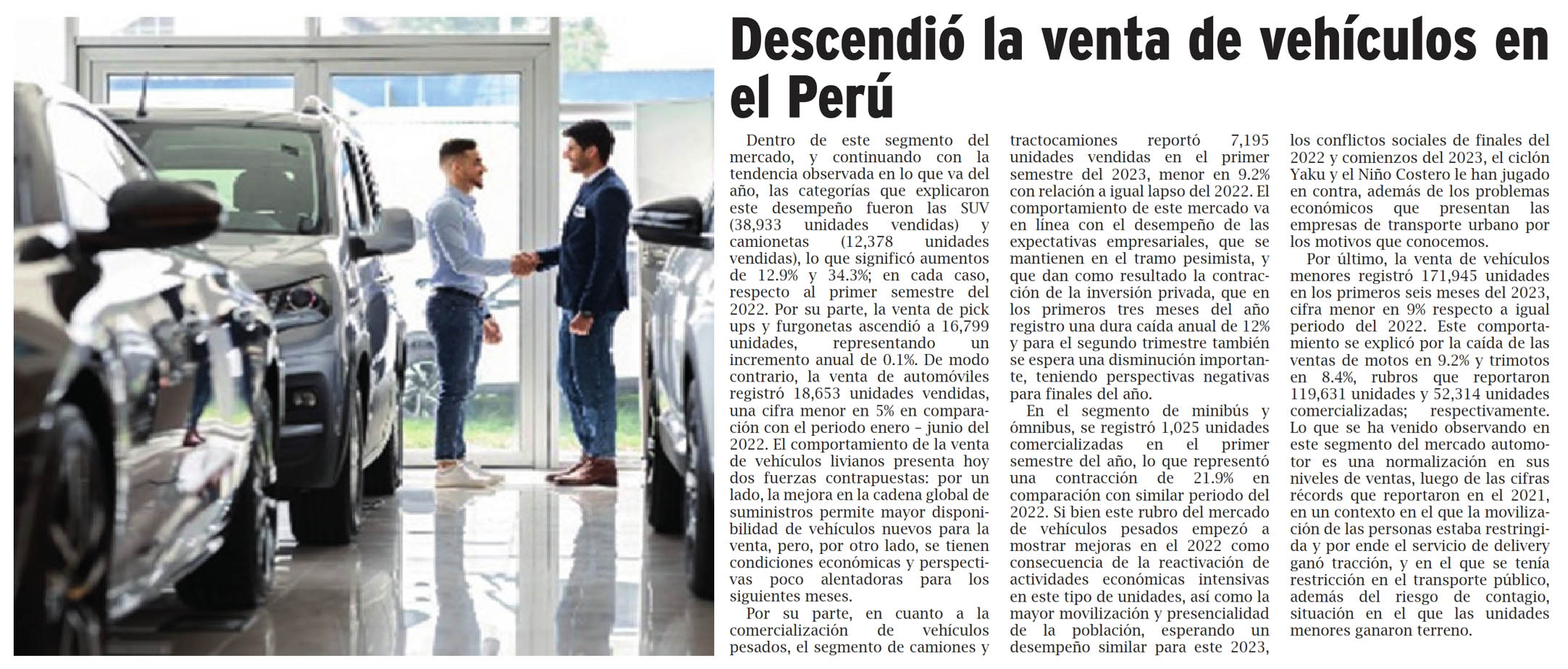 Descendió la venta de vehículos en el Perú

Dentro de este segmento del mercado, y continuando con la tendencia observada en lo que va del año, las categorías que explicaron este desempeño fueron las SUV (38,933 unidades vendidas) y camionetas (12,378 unidades vendidas), lo que significó aumentos de 12.9% y 34.3%; en cada caso, respecto al primer semestre del 2022. Por su parte, la venta de pick ups y furgonetas ascendió a 16,799 unidades, representando un incremento anual de 0.1%. De modo contrario, la venta de automóviles registró 18,653 unidades vendidas, una cifra menor en 5% en comparación con el periodo enero – junio del 2022. El comportamiento de la venta de vehículos livianos presenta hoy dos fuerzas contrapuestas: por un lado, la mejora en la cadena global de suministros permite mayor disponibilidad de vehículos nuevos para la venta, pero, por otro lado, se tienen condiciones económicas y perspectivas poco alentadoras para los siguientes meses.

Por su parte, en cuanto a la comercialización de vehículos pesados, el segmento de camiones y tractocamiones reportó 7,195 unidades vendidas en el primer semestre del 2023, menor en 9.2% con relación a igual lapso del 2022. El comportamiento de este mercado va en línea con el desempeño de las expectativas empresariales, que se mantienen en el tramo pesimista, y que dan como resultado la contracción de la inversión privada, que en los primeros tres meses del año registro una dura caída anual de 12% y para el segundo trimestre también se espera una disminución importante, teniendo perspectivas negativas para finales del año.

En el segmento de minibús y ómnibus, se registró 1,025 unidades comercializadas en el primer semestre del año, lo que representó una contracción de 21.9% en comparación con similar periodo del 2022. Si bien este rubro del mercado de vehículos pesados empezó a mostrar mejoras en el 2022 como consecuencia de la reactivación de actividades económicas intensivas en este tipo de unidades, así como la mayor movilización y presencialidad de la población, esperando un desempeño similar para este 2023, los conflictos sociales de finales del 2022 y comienzos del 2023, el ciclón Yaku y el Niño Costero le han jugado en contra, además de los problemas económicos que presentan las empresas de transporte urbano por los motivos que conocemos.

Por último, la venta de vehículos menores registró 171,945 unidades en los primeros seis meses del 2023, cifra menor en 9% respecto a igual periodo del 2022. Este comportamiento se explicó por la caída de las ventas de motos en 9.2% y trimotos en 8.4%, rubros que reportaron 119,631 unidades y 52,314 unidades comercializadas; respectivamente. Lo que se ha venido observando en este segmento del mercado automotor es una normalización en sus niveles de ventas, luego de las cifras récords que reportaron en el 2021, en un contexto en el que la movilización de las personas estaba restringida y por ende el servicio de delivery ganó tracción, y en el que se tenía restricción en el transporte público, además del riesgo de contagio, situación en el que las unidades menores ganaron terreno.